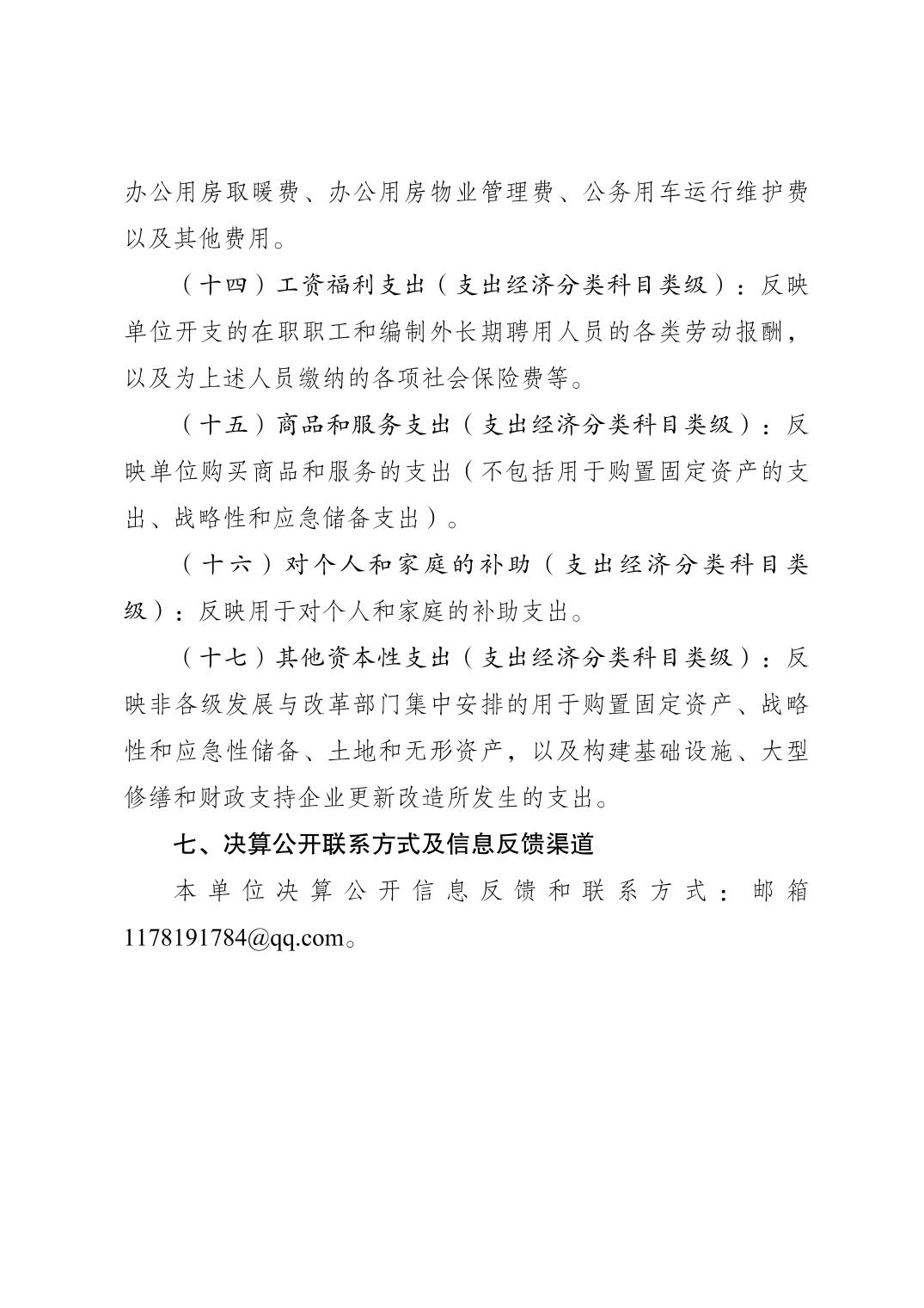 办公用房取暖费、办公用房物业管理费、公务用车运行维护费以及其他费用。

（十四）工资福利支出（支出经济分类科目类级）：反映单位开支的在职职工和编制外长期聘用人员的各类劳动报酬，以及为上述人员缴纳的各项社会保险费等。

（十五）商品和服务支出（支出经济分类科目类级）：反映单位购买商品和服务的支出（不包括用于购置固定资产的支出、战略性和应急储备支出）。

（十六）对个人和家庭的补助（支出经济分类科目类级）：反映用于对个人和家庭的补助支出。

（十七）其他资本性支出（支出经济分类科目类级）：反映非各级发展与改革部门集中安排的用于购置固定资产、战略性和应急性储备、土地和无形资产，以及构建基础设施、大型修缮和财政支持企业更新改造所发生的支出。

七、决算公开联系方式及信息反馈渠道

本单位决算公开信息反馈和联系方式：邮箱1178191784@qq.com。